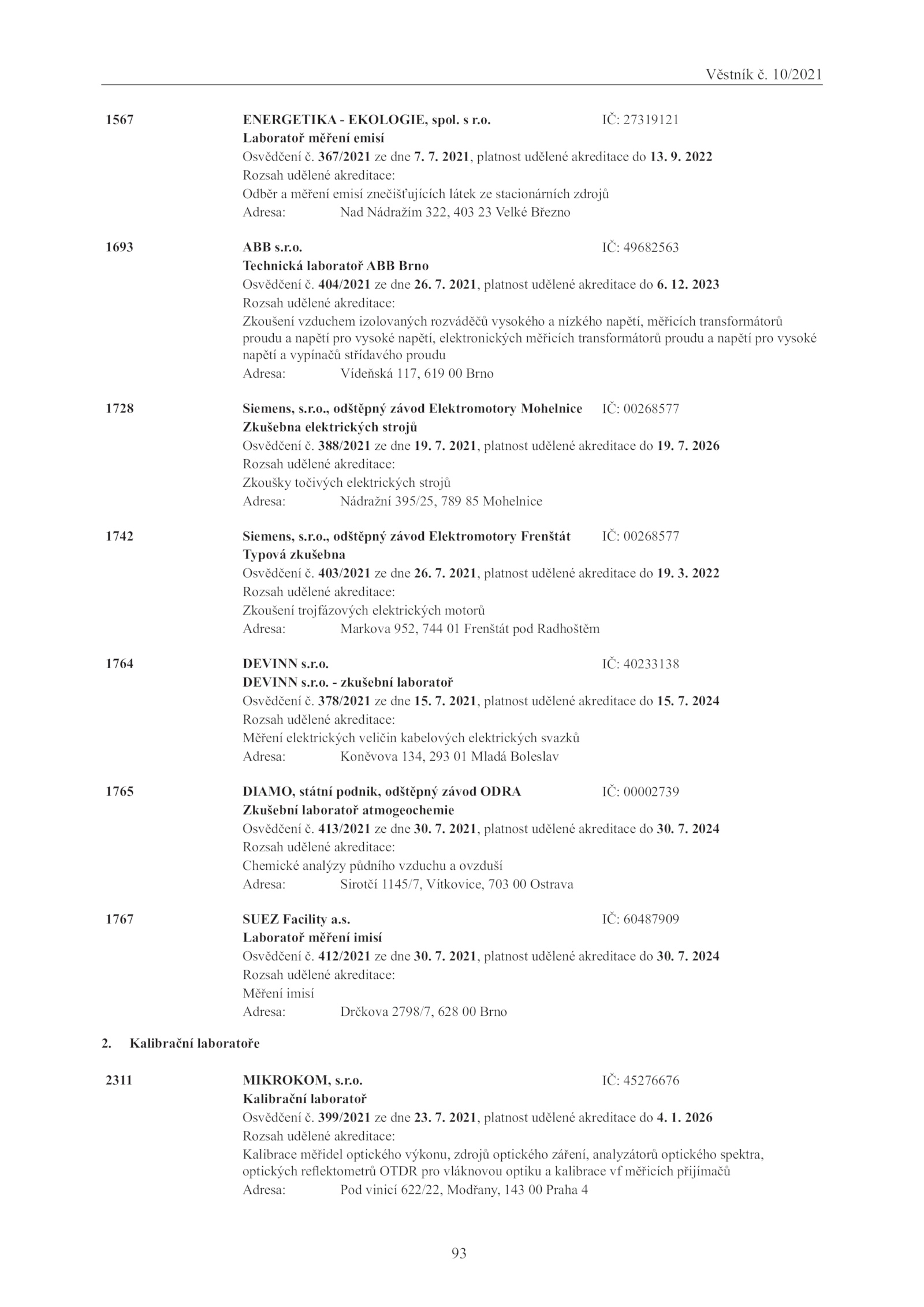 Věstník č. 10/2021

1567 ENERGETIKA - EKOLOGIE, spol. s r.o. IČ: 27319121
Laboratoř měření emisí
Osvědčení č. 367/2021 ze dne 7. 7. 2021, platnost udělené akreditace do 13. 9. 2022
Rozsah udělené akreditace:
Odběr a měření emisí znečišťujících látek ze stacionárních zdrojů
Adresa: Nad Nádražím 322, 403 23 Velké Březno

1693 ABB s.r.o. IČ: 49682563
Technická laboratoř ABB Brno
Osvědčení č. 404/2021 ze dne 26. 7. 2021, platnost udělené akreditace do 6. 12. 2023
Rozsah udělené akreditace:
Zkoušení vzduchem izolovaných rozváděčů vysokého a nízkého napětí, měřicích transformátorů proudu a napětí pro vysoké napětí, elektronických měřicích transformátorů proudu a napětí pro vysoké napětí a vypínačů střídavého proudu
Adresa: Vídeňská 117, 619 00 Brno

1728 Siemens, s.r.o., odštěpný závod Elektromotory Mohelnice IČ: 00268577
Zkušebna elektrických strojů
Osvědčení č. 388/2021 ze dne 19. 7. 2021, platnost udělené akreditace do 19. 7. 2026
Rozsah udělené akreditace:
Zkoušky točivých elektrických strojů
Adresa: Nádražní 395/25, 789 85 Mohelnice

1742 Siemens, s.r.o., odštěpný závod Elektromotory Frenštát IČ: 00268577
Typová zkušebna
Osvědčení č. 403/2021 ze dne 26. 7. 2021, platnost udělené akreditace do 19. 3. 2022
Rozsah udělené akreditace:
Zkoušení trojfázových elektrických motorů
Adresa: Markova 952, 744 01 Frenštát pod Radhoštěm

1764 DEVINN s.r.o. IČ: 40233138
DEVINN s.r.o. - zkušební laboratoř
Osvědčení č. 378/2021 ze dne 15. 7. 2021, platnost udělené akreditace do 15. 7. 2024
Rozsah udělené akreditace:
Měření elektrických veličin kabelových elektrických svazků
Adresa: Koněvova 134, 293 01 Mladá Boleslav

1765 DIAMO, státní podnik, odštěpný závod ODRA IČ: 00002739
Zkušební laboratoř atmogeochemie
Osvědčení č. 413/2021 ze dne 30. 7. 2021, platnost udělené akreditace do 30. 7. 2024
Rozsah udělené akreditace:
Chemické analýzy půdního vzduchu a ovzduší
Adresa: Sirotčí 1145/7, Vítkovice, 703 00 Ostrava

1767 SUEZ Facility a.s. IČ: 60487909
Laboratoř měření imisí
Osvědčení č. 412/2021 ze dne 30. 7. 2021, platnost udělené akreditace do 30. 7. 2024
Rozsah udělené akreditace:
Měření imisí
Adresa: Drčkova 2798/7, 628 00 Brno

2. Kalibrační laboratoře

2311 MIKROKOM, s.r.o. IČ: 45276676
Kalibrační laboratoř
Osvědčení č. 399/2021 ze dne 23. 7. 2021, platnost udělené akreditace do 4. 1. 2026
Rozsah udělené akreditace:
Kalibrace měřidel optického výkonu, zdrojů optického záření, analyzátorů optického spektra, optických reflektometrů OTDR pro vláknovou optiku a kalibrace vf měřicích přijímačů
Adresa: Pod vinicí 622/22, Modřany, 143 00 Praha 4

93